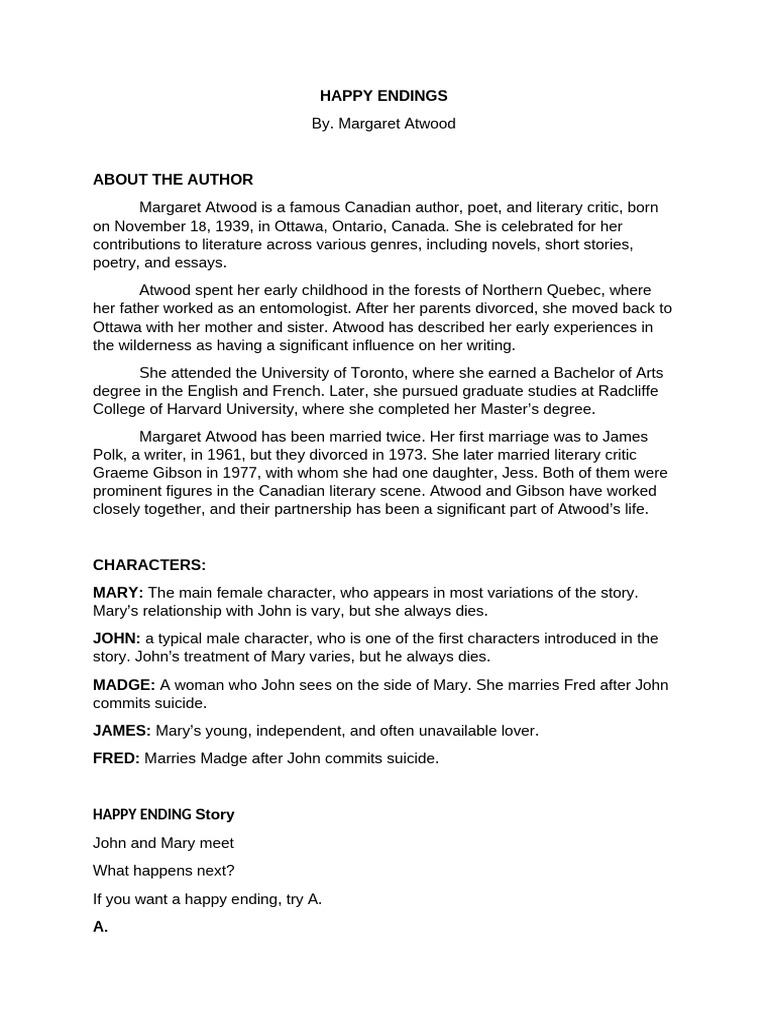 HAPPY ENDINGS

By. Margaret Atwood

ABOUT THE AUTHOR

Margaret Atwood is a famous Canadian author, poet, and literary critic, born on November 18, 1939, in Ottawa, Ontario, Canada. She is celebrated for her contributions to literature across various genres, including novels, short stories, poetry, and essays.

Atwood spent her early childhood in the forests of Northern Quebec, where her father worked as an entomologist. After her parents divorced, she moved back to Ottawa with her mother and sister. Atwood has described her early experiences in the wilderness as having a significant influence on her writing.

She attended the University of Toronto, where she earned a Bachelor of Arts degree in the English and French. Later, she pursued graduate studies at Radcliffe College of Harvard University, where she completed her Master's degree.

Margaret Atwood has been married twice. Her first marriage was to James Polk, a writer, in 1961, but they divorced in 1973. She later married literary critic Graeme Gibson in 1977, with whom she had one daughter, Jess. Both of them were prominent figures in the Canadian literary scene. Atwood and Gibson have worked closely together, and their partnership has been a significant part of Atwood's life.

CHARACTERS:

MARY: The main female character, who appears in most variations of the story. Mary's relationship with John is vary, but she always dies.

JOHN: a typical male character, who is one of the first characters introduced in the story. John's treatment of Mary varies, but he always dies.

MADGE: A woman who John sees on the side of Mary. She marries Fred after John commits suicide.

JAMES: Mary's young, independent, and often unavailable lover.

FRED: Marries Madge after John commits suicide.

HAPPY ENDING Story

John and Mary meet

What happens next?

If you want a happy ending, try A.

A.